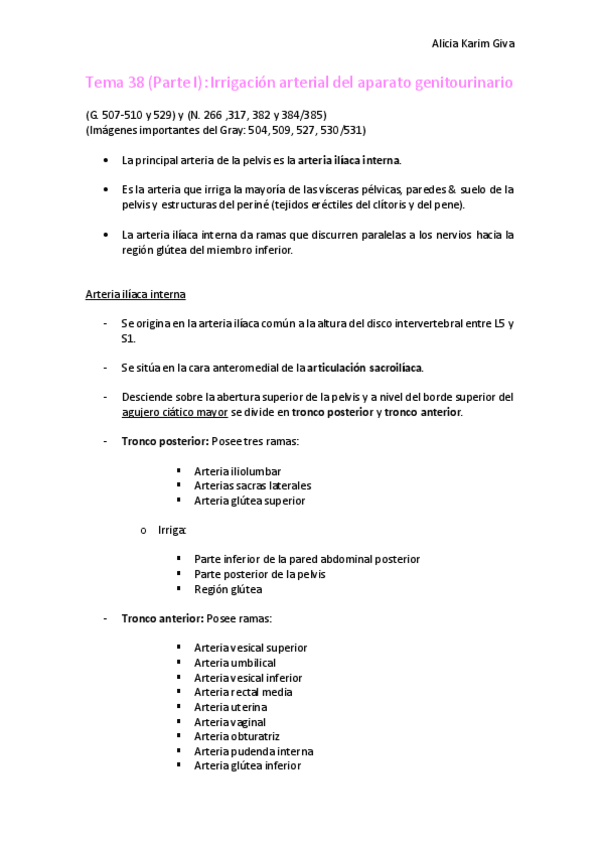 Alicia Karim Giva

Tema 38 (Parte I): Irrigación arterial del aparato genitourinario

(G. 507-510 y 529) y (N. 266 ,317, 382 y 384/385)
(Imágenes importantes del Gray: 504, 509, 527, 530/531)

• La principal arteria de la pelvis es la arteria ilíaca interna.

• Es la arteria que irriga la mayoría de las vísceras pélvicas, paredes & suelo de la pelvis y estructuras del periné (tejidos eréctiles del clítoris y del pene).

• La arteria ilíaca interna da ramas que discurren paralelas a los nervios hacia la región glútea del miembro inferior.

Arteria ilíaca interna

- Se origina en la arteria ilíaca común a la altura del disco intervertebral entre L5 y S1.

- Se sitúa en la cara anteromedial de la articulación sacroilíaca.

- Desciende sobre la abertura superior de la pelvis y a nivel del borde superior del agujero ciático mayor se divide en tronco posterior y tronco anterior.

- Tronco posterior: Posee tres ramas:

▪ Arteria iliolumbar
▪ Arterias sacras laterales
▪ Arteria glútea superior

o Irriga:

▪ Parte inferior de la pared abdominal posterior
▪ Parte posterior de la pelvis
▪ Región glútea

- Tronco anterior: Posee ramas:

▪ Arteria vesical superior
▪ Arteria umbilical
▪ Arteria vesical inferior
▪ Arteria rectal media
▪ Arteria uterina
▪ Arteria vaginal
▪ Arteria obturatriz
▪ Arteria pudenda interna
▪ Arteria glútea inferior